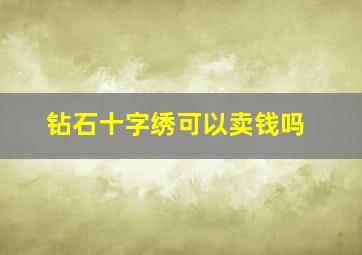 钻石十字绣可以卖钱吗